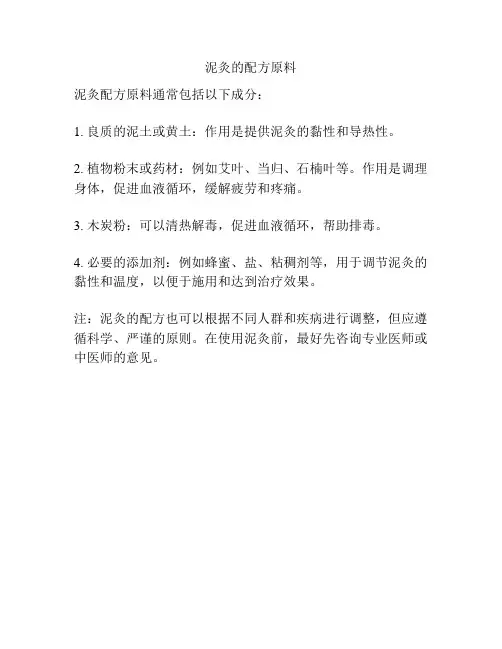 泥灸的配方原料

泥灸配方原料通常包括以下成分：

1. 良质的泥土或黄土：作用是提供泥灸的黏性和导热性。

2. 植物粉末或药材：例如艾叶、当归、石楠叶等。作用是调理身体，促进血液循环，缓解疲劳和疼痛。

3. 木炭粉：可以清热解毒，促进血液循环，帮助排毒。

4. 必要的添加剂：例如蜂蜜、盐、粘稠剂等，用于调节泥灸的黏性和温度，以便于施用和达到治疗效果。

注：泥灸的配方也可以根据不同人群和疾病进行调整，但应遵循科学、严谨的原则。在使用泥灸前，最好先咨询专业医师或中医师的意见。